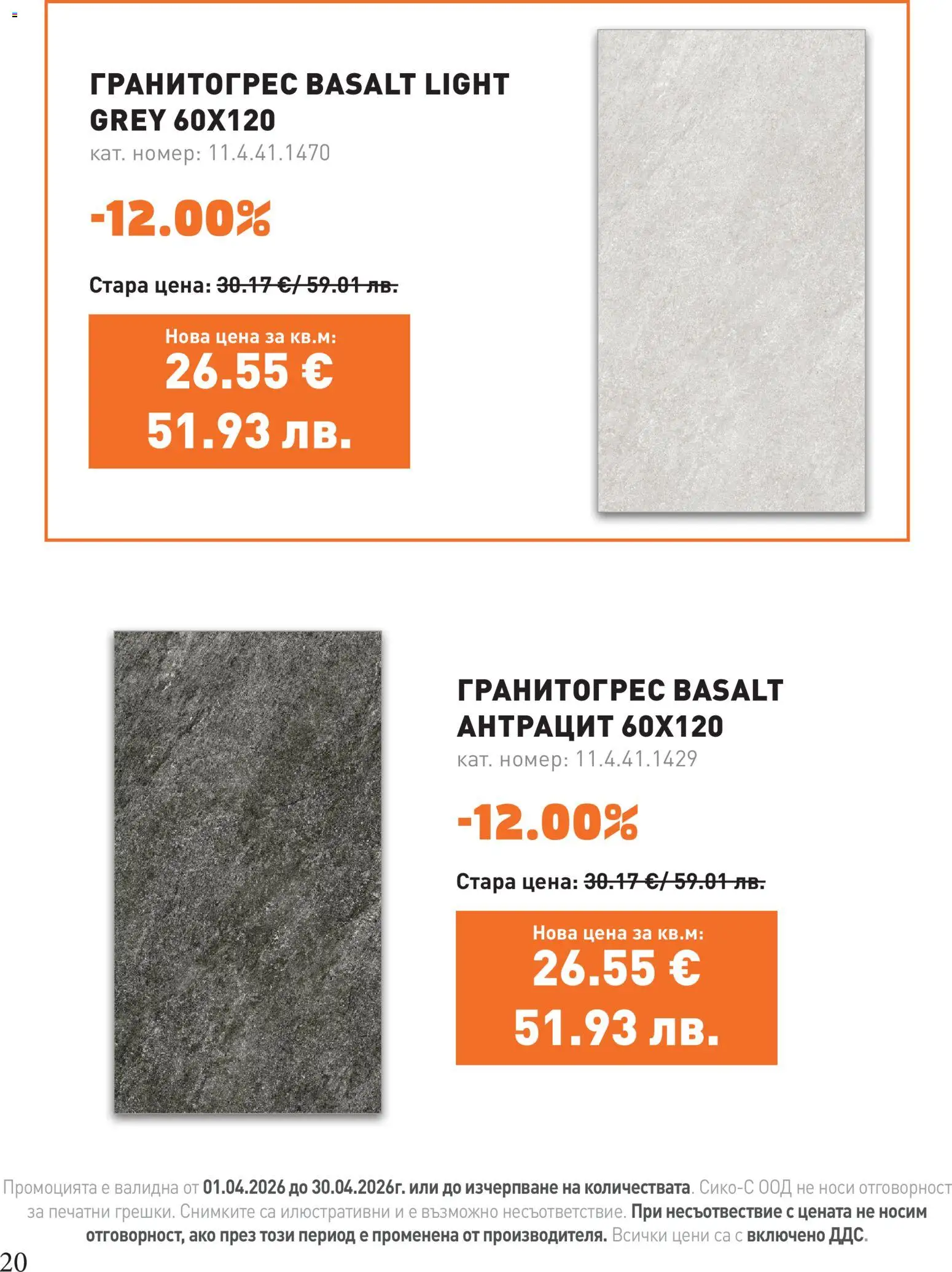 ГРАНИТОГРЕС BASALT LIGHT GREY 60X120
кат. номер: 11.4.41.1470

-12.00%

Стара цена: 30.17 €/ 59.01 лв.

Нова цена за кв.м:
26.55 €
51.93 лв.

ГРАНИТОГРЕС BASALT АНТРАЦИТ 60X120
кат. номер: 11.4.41.1429

-12.00%

Стара цена: 30.17 €/ 59.01 лв.

Нова цена за кв.м:
26.55 €
51.93 лв.

Промоцията е валидна от 01.04.2026 до 30.04.2026г. или до изчерпване на количествата. Сико-С ООД не носи отговорност за печатни грешки. Снимките са илюстративни и е възможно несъответствие. При несъотвествие с цената не носим отговорност, ако през този период е променена от производителя. Всички цени са с включено ДДС.

20